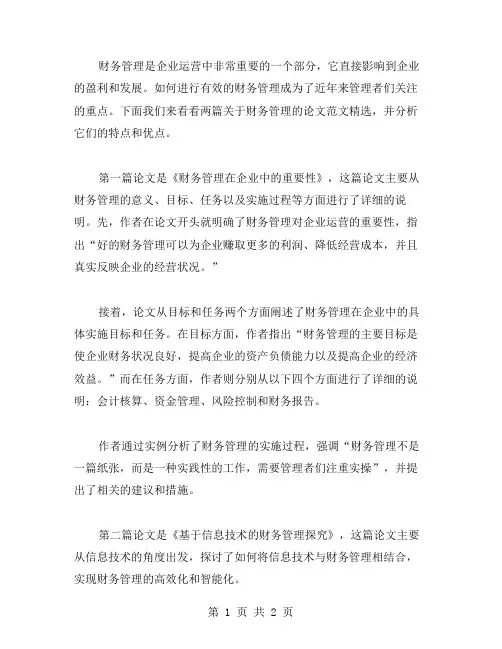 财务管理是企业运营中非常重要的一个部分，它直接影响到企业的盈利和发展。如何进行有效的财务管理成为了近年来管理者们关注的重点。下面我们来看看两篇关于财务管理的论文范文精选，并分析它们的特点和优点。

第一篇论文是《财务管理在企业中的重要性》，这篇论文主要从财务管理的意义、目标、任务以及实施过程等方面进行了详细的说明。先，作者在论文开头就明确了财务管理对企业运营的重要性，指出“好的财务管理可以为企业赚取更多的利润、降低经营成本，并且真实反映企业的经营状况。”

接着，论文从目标和任务两个方面阐述了财务管理在企业中的具体实施目标和任务。在目标方面，作者指出“财务管理的主要目标是使企业财务状况良好，提高企业的资产负债能力以及提高企业的经济效益。”而在任务方面，作者则分别从以下四个方面进行了详细的说明：会计核算、资金管理、风险控制和财务报告。

作者通过实例分析了财务管理的实施过程，强调“财务管理不是一篇纸张，而是一种实践性的工作，需要管理者们注重实操”，并提出了相关的建议和措施。

第二篇论文是《基于信息技术的财务管理探究》，这篇论文主要从信息技术的角度出发，探讨了如何将信息技术与财务管理相结合，实现财务管理的高效化和智能化。

第 1 页 共 2 页